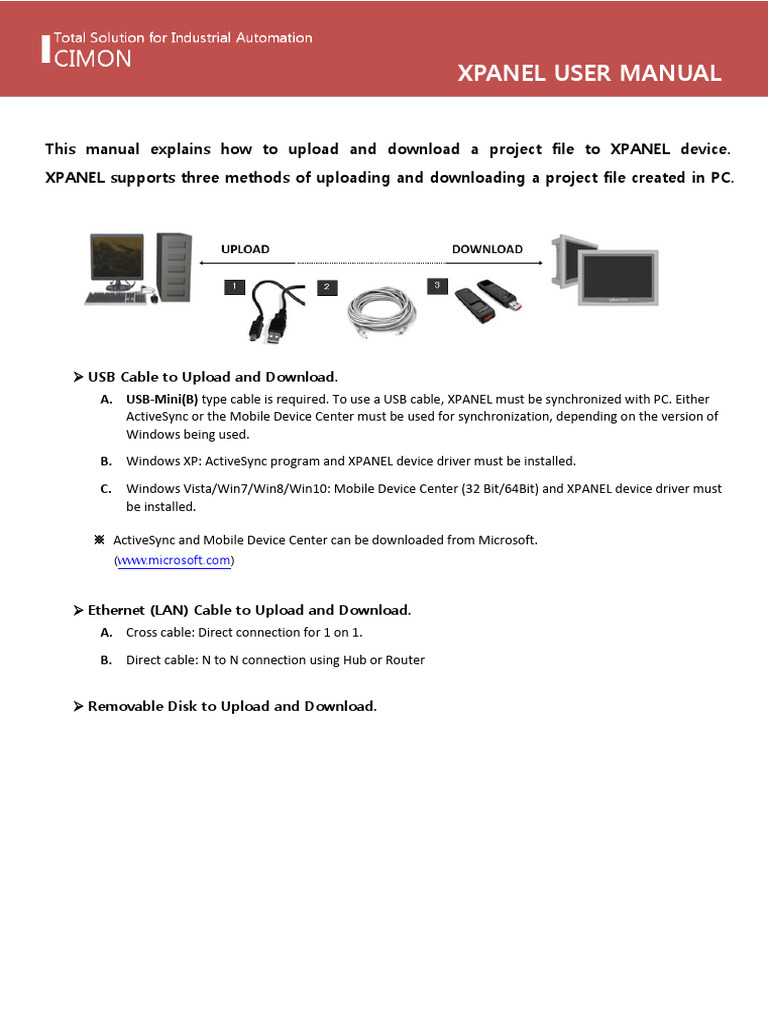 Total Solution for Industrial Automation
CIMON

XPANEL USER MANUAL

This manual explains how to upload and download a project file to XPANEL device. XPANEL supports three methods of uploading and downloading a project file created in PC.

UPLOAD

DOWNLOAD

1

2

3

➢ USB Cable to Upload and Download.

A. USB-Mini(B) type cable is required. To use a USB cable, XPANEL must be synchronized with PC. Either ActiveSync or the Mobile Device Center must be used for synchronization, depending on the version of Windows being used.

B. Windows XP: ActiveSync program and XPANEL device driver must be installed.

C. Windows Vista/Win7/Win8/Win10: Mobile Device Center (32 Bit/64Bit) and XPANEL device driver must be installed.

※ ActiveSync and Mobile Device Center can be downloaded from Microsoft. (www.microsoft.com)

➢ Ethernet (LAN) Cable to Upload and Download.

A. Cross cable: Direct connection for 1 on 1.

B. Direct cable: N to N connection using Hub or Router

➢ Removable Disk to Upload and Download.